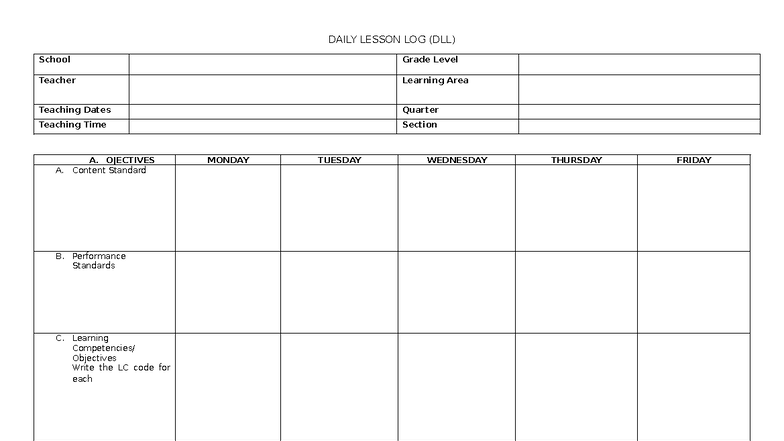 DAILY LESSON LOG (DLL)

| School | | Grade Level | |
|---|---|---|---|
| Teacher | | Learning Area | |
| Teaching Dates | | Quarter | |
| Teaching Time | | Section | |

| A. OJECTIVES | MONDAY | TUESDAY | WEDNESDAY | THURSDAY | FRIDAY |
|---|---|---|---|---|---|
| A. Content Standard | | | | | |
| B. Performance Standards | | | | | |
| C. Learning Competencies/ Objectives Write the LC code for each | | | | | |